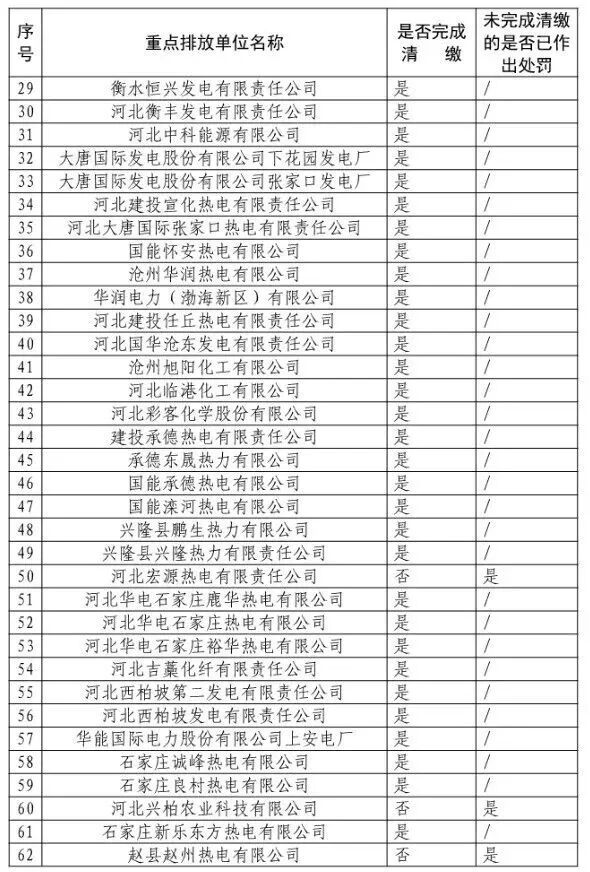 | 序号 | 重点排放单位名称 | 是否完成清缴 | 未完成清缴的是否已作出处罚 |
|---|---|---|---|
| 29 | 衡水恒兴发电有限责任公司 | 是 | / |
| 30 | 河北衡丰发电有限责任公司 | 是 | / |
| 31 | 河北中科能源有限公司 | 是 | / |
| 32 | 大唐国际发电股份有限公司下花园发电厂 | 是 | / |
| 33 | 大唐国际发电股份有限公司张家口发电厂 | 是 | / |
| 34 | 河北建投宣化热电有限责任公司 | 是 | / |
| 35 | 河北大唐国际张家口热电有限责任公司 | 是 | / |
| 36 | 国能怀安热电有限公司 | 是 | / |
| 37 | 沧州华润热电有限公司 | 是 | / |
| 38 | 华润电力（渤海新区）有限公司 | 是 | / |
| 39 | 河北建投任丘热电有限责任公司 | 是 | / |
| 40 | 河北国华沧东发电有限责任公司 | 是 | / |
| 41 | 沧州旭阳化工有限公司 | 是 | / |
| 42 | 河北临港化工有限公司 | 是 | / |
| 43 | 河北彩客化学股份有限公司 | 是 | / |
| 44 | 建投承德热电有限责任公司 | 是 | / |
| 45 | 承德东晟热力有限公司 | 是 | / |
| 46 | 国能承德热电有限公司 | 是 | / |
| 47 | 国能滦河热电有限公司 | 是 | / |
| 48 | 兴隆县鹏生热力有限公司 | 是 | / |
| 49 | 兴隆县兴隆热力有限责任公司 | 是 | / |
| 50 | 河北宏源热电有限责任公司 | 否 | 是 |
| 51 | 河北华电石家庄鹿华热电有限公司 | 是 | / |
| 52 | 河北华电石家庄热电有限公司 | 是 | / |
| 53 | 河北华电石家庄裕华热电有限公司 | 是 | / |
| 54 | 河北吉藁化纤有限责任公司 | 是 | / |
| 55 | 河北西柏坡第二发电有限责任公司 | 是 | / |
| 56 | 河北西柏坡发电有限责任公司 | 是 | / |
| 57 | 华能国际电力股份有限公司上安电厂 | 是 | / |
| 58 | 石家庄诚峰热电有限公司 | 是 | / |
| 59 | 石家庄良村热电有限公司 | 是 | / |
| 60 | 河北兴柏农业科技有限公司 | 否 | 是 |
| 61 | 石家庄新乐东方热电有限公司 | 是 | / |
| 62 | 赵县赵州热电有限公司 | 否 | 是 |